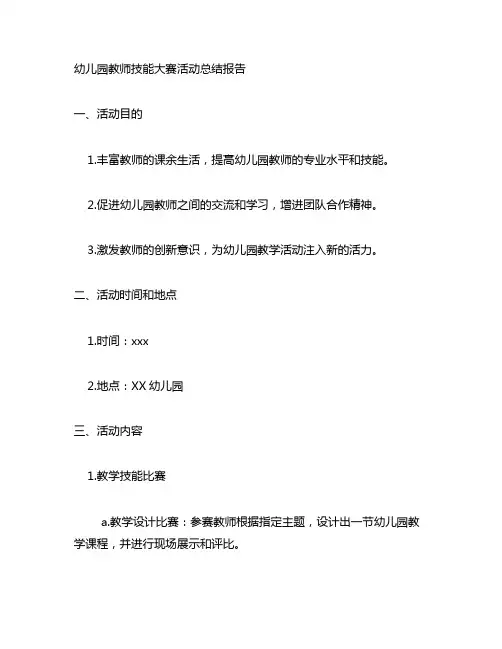 幼儿园教师技能大赛活动总结报告

一、活动目的

1.丰富教师的课余生活，提高幼儿园教师的专业水平和技能。

2.促进幼儿园教师之间的交流和学习，增进团队合作精神。

3.激发教师的创新意识，为幼儿园教学活动注入新的活力。

二、活动时间和地点

1.时间：xxx

2.地点：XX 幼儿园

三、活动内容

1.教学技能比赛

a.教学设计比赛：参赛教师根据指定主题，设计出一节幼儿园教学课程，并进行现场展示和评比。